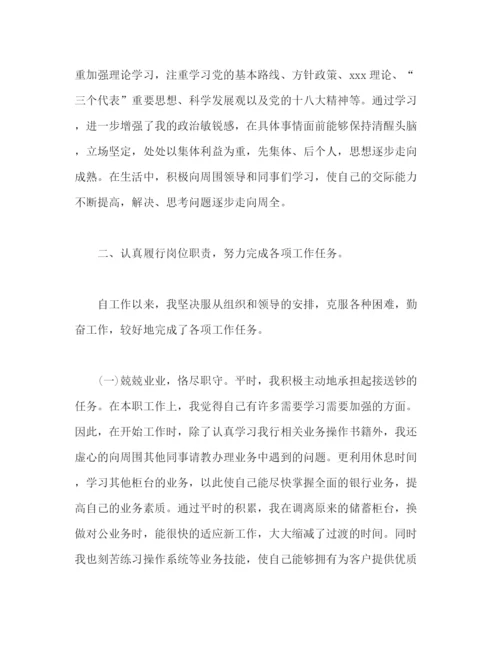 重加强理论学习，注重学习党的基本路线、方针政策、xxx 理论、“三个代表”重要思想、科学发展观以及党的十八大精神等。通过学习，进一步增强了我的政治敏锐感，在具体事情面前能够保持清醒头脑，立场坚定，处处以集体利益为重，先集体、后个人，思想逐步走向成熟。在生活中，积极向周围领导和同事们学习，使自己的交际能力不断提高，解决、思考问题逐步走向周全。

二、认真履行岗位职责，努力完成各项工作任务。

自工作以来，我坚决服从组织和领导的安排，克服各种困难，勤奋工作，较好地完成了各项工作任务。

(一)兢兢业业，恪尽职守。平时，我积极主动地承担起接送钞的任务。在本职工作上，我觉得自己有许多需要学习需要加强的方面。因此，在开始工作时，除了认真学习我行相关业务操作书籍外，我还虚心的向周围其他同事请教办理业务中遇到的问题。更利用休息时间，学习其他柜台的业务，以此使自己能尽快掌握全面的银行业务，提高自己的业务素质。通过平时的积累，我在调离原来的储蓄柜台，换做对公业务时，能很快的适应新工作，大大缩减了过渡的时间。同时我也刻苦练习操作系统等业务技能，使自己能够拥有为客户提供优质